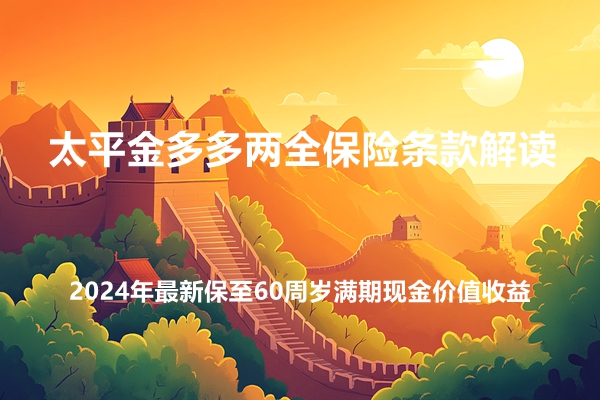 太平金多多两全保险条款解读

2024年最新保至60周岁满期现金价值收益